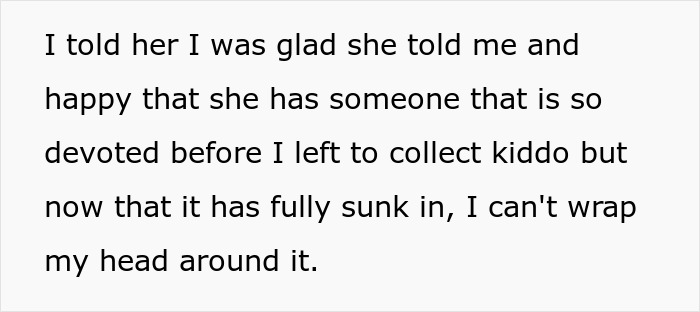 I told her I was glad she told me and happy that she has someone that is so devoted before I left to collect kiddo but now that it has fully sunk in, I can't wrap my head around it.